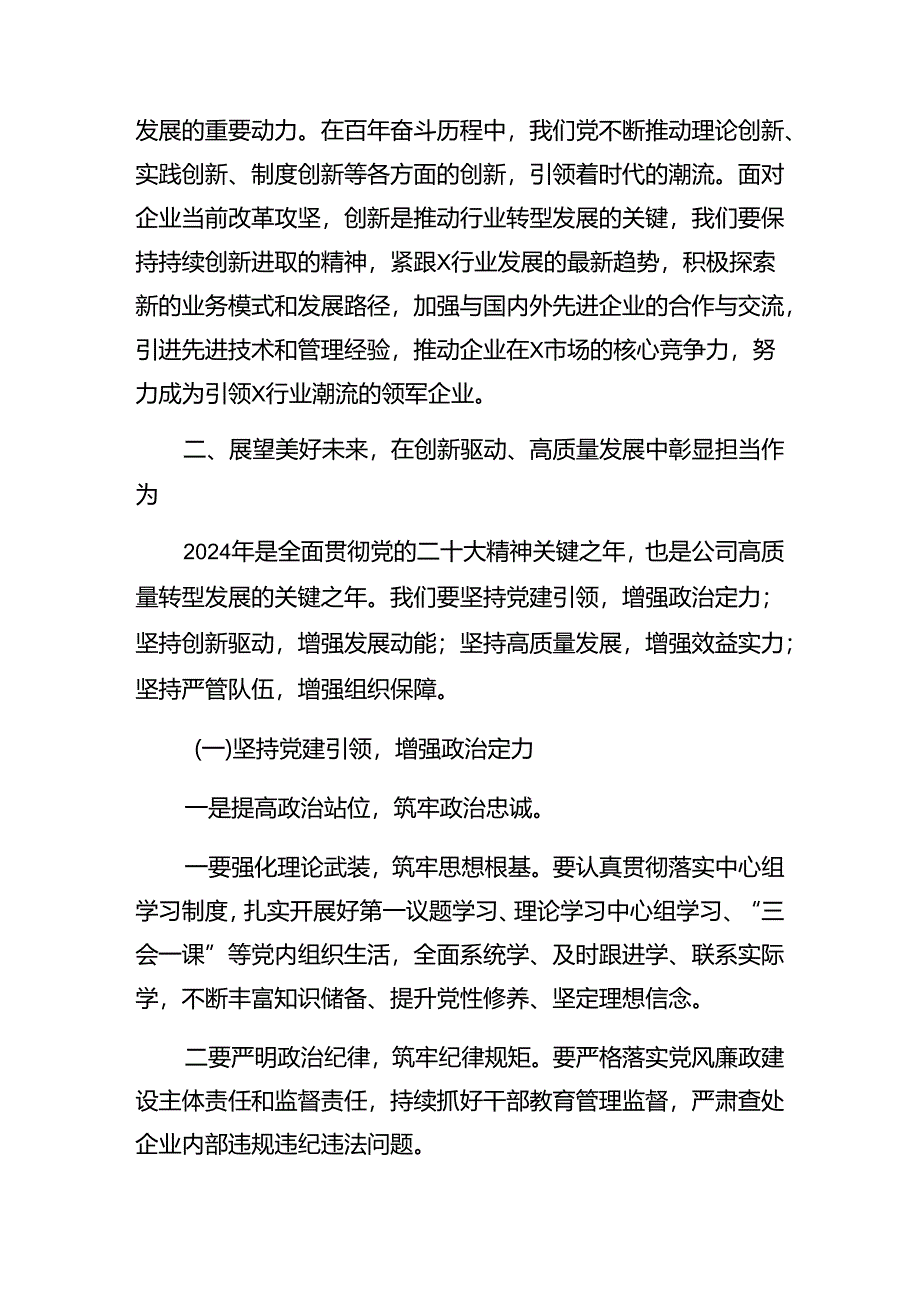 发展的重要动力。在百年奋斗历程中，我们党不断推动理论创新、实践创新、制度创新等各方面的创新，引领着时代的潮流。面对企业当前改革攻坚，创新是推动行业转型发展的关键，我们要保持持续创新进取的精神，紧跟X行业发展的最新趋势，积极探索新的业务模式和发展路径，加强与国内外先进企业的合作与交流，引进先进技术和管理经验，推动企业在X市场的核心竞争力，努力成为引领X行业潮流的领军企业。

二、展望美好未来，在创新驱动、高质量发展中彰显担当作为

2024年是全面贯彻党的二十大精神关键之年，也是公司高质量转型发展的关键之年。我们要坚持党建引领，增强政治定力；坚持创新驱动，增强发展动能；坚持高质量发展，增强效益实力；坚持严管队伍，增强组织保障。

(一)坚持党建引领，增强政治定力

一是提高政治站位，筑牢政治忠诚。

一要强化理论武装，筑牢思想根基。要认真贯彻落实中心组学习制度，扎实开展好第一议题学习、理论学习中心组学习、“三会一课”等党内组织生活，全面系统学、及时跟进学、联系实际学，不断丰富知识储备、提升党性修养、坚定理想信念。

二要严明政治纪律，筑牢纪律规矩。要严格落实党风廉政建设主体责任和监督责任，持续抓好干部教育管理监督，严肃查处企业内部违规违纪违法问题。